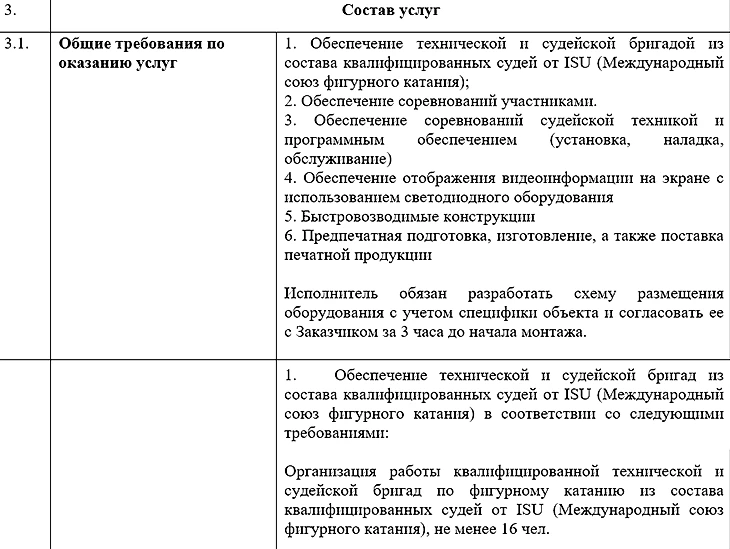 | 3. | Состав услуг | |
|---|---|---|
| 3.1. | **Общие требования по оказанию услуг** | 1. Обеспечение технической и судейской бригадой из состава квалифицированных судей от ISU (Международный союз фигурного катания);<br>2. Обеспечение соревнований участниками.<br>3. Обеспечение соревнований судейской техникой и программным обеспечением (установка, наладка, обслуживание)<br>4. Обеспечение отображения видеоинформации на экране с использованием светодиодного оборудования<br>5. Быстровозводимые конструкции<br>6. Предпечатная подготовка, изготовление, а также поставка печатной продукции<br><br>Исполнитель обязан разработать схему размещения оборудования с учетом специфики объекта и согласовать ее с Заказчиком за 3 часа до начала монтажа. |
| | | 1. Обеспечение технической и судейской бригад из состава квалифицированных судей от ISU (Международный союз фигурного катания) в соответствии со следующими требованиями:<br><br>Организация работы квалифицированной технической и судейской бригад по фигурному катанию из состава квалифицированных судей от ISU (Международный союз фигурного катания), не менее 16 чел. |